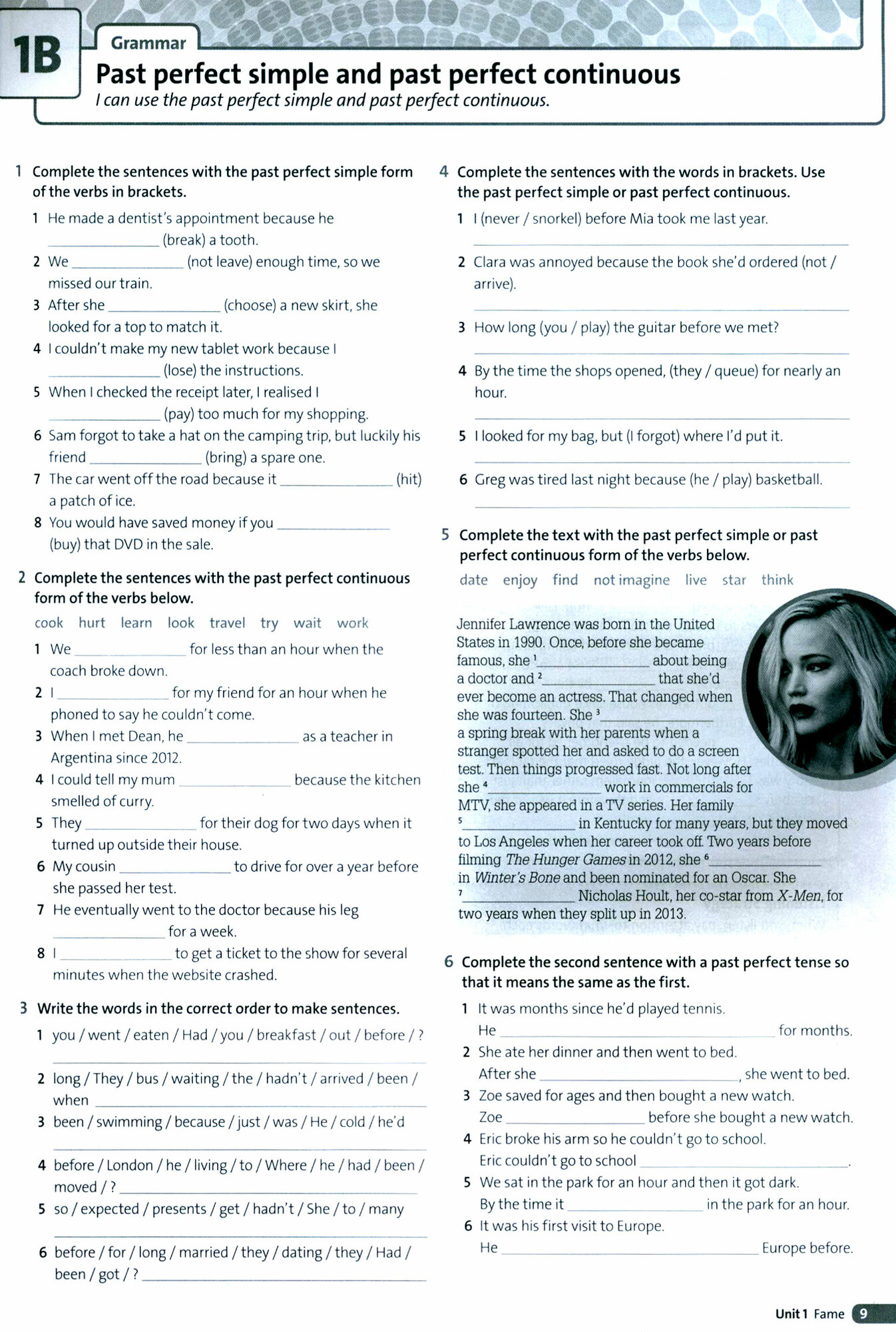 1B Grammar

Past perfect simple and past perfect continuous

I can use the past perfect simple and past perfect continuous.

1 Complete the sentences with the past perfect simple form of the verbs in brackets.

1 He made a dentist's appointment because he ______________ (break) a tooth.
2 We ______________ (not leave) enough time, so we missed our train.
3 After she ______________ (choose) a new skirt, she looked for a top to match it.
4 I couldn't make my new tablet work because I ______________ (lose) the instructions.
5 When I checked the receipt later, I realised I ______________ (pay) too much for my shopping.
6 Sam forgot to take a hat on the camping trip, but luckily his friend ______________ (bring) a spare one.
7 The car went off the road because it ______________ (hit) a patch of ice.
8 You would have saved money if you ______________ (buy) that DVD in the sale.

2 Complete the sentences with the past perfect continuous form of the verbs below.

cook hurt learn look travel try wait work

1 We ______________ for less than an hour when the coach broke down.
2 I ______________ for my friend for an hour when he phoned to say he couldn't come.
3 When I met Dean, he ______________ as a teacher in Argentina since 2012.
4 I could tell my mum ______________ because the kitchen smelled of curry.
5 They ______________ for their dog for two days when it turned up outside their house.
6 My cousin ______________ to drive for over a year before she passed her test.
7 He eventually went to the doctor because his leg ______________ for a week.
8 I ______________ to get a ticket to the show for several minutes when the website crashed.

3 Write the words in the correct order to make sentences.

1 you / went / eaten / Had / you / breakfast / out / before / ?
______________
2 long / They / bus / waiting / the / hadn't / arrived / been / when ______________
3 been / swimming / because / just / was / He / cold / he'd
______________
4 before / London / he / living / to / Where / he / had / been / moved / ? ______________
5 so / expected / presents / get / hadn't / She / to / many
______________
6 before / for / long / married / they / dating / they / Had / been / got / ? ______________

4 Complete the sentences with the words in brackets. Use the past perfect simple or past perfect continuous.

1 I (never / snorkel) before Mia took me last year.
______________
2 Clara was annoyed because the book she'd ordered (not / arrive).
______________
3 How long (you / play) the guitar before we met?
______________
4 By the time the shops opened, (they / queue) for nearly an hour.
______________
5 I looked for my bag, but (I forgot) where I'd put it.
______________
6 Greg was tired last night because (he / play) basketball.
______________

5 Complete the text with the past perfect simple or past perfect continuous form of the verbs below.

date enjoy find not imagine live star think

Jennifer Lawrence was born in the United States in 1990. Once, before she became famous, she $^1$______________ about being a doctor and $^2$______________ that she'd ever become an actress. That changed when she was fourteen. She $^3$______________ a spring break with her parents when a stranger spotted her and asked to do a screen test. Then things progressed fast. Not long after she $^4$______________ work in commercials for MTV, she appeared in a TV series. Her family $^5$______________ in Kentucky for many years, but they moved to Los Angeles when her career took off. Two years before filming The Hunger Games in 2012, she $^6$______________ in Winter's Bone and been nominated for an Oscar. She $^7$______________ Nicholas Hoult, her co-star from X-Men, for two years when they split up in 2013.

6 Complete the second sentence with a past perfect tense so that it means the same as the first.

1 It was months since he'd played tennis.
He ______________ for months.
2 She ate her dinner and then went to bed.
After she ______________, she went to bed.
3 Zoe saved for ages and then bought a new watch.
Zoe ______________ before she bought a new watch.
4 Eric broke his arm so he couldn't go to school.
Eric couldn't go to school ______________.
5 We sat in the park for an hour and then it got dark.
By the time it ______________ in the park for an hour.
6 It was his first visit to Europe.
He ______________ Europe before.

Unit 1 Fame 9